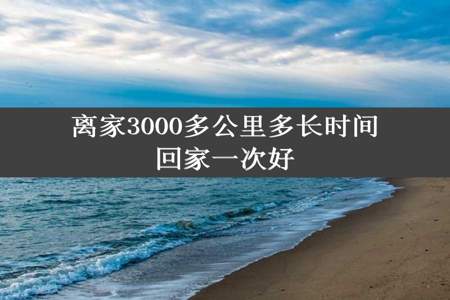 离家3000多公里多长时间回家一次好